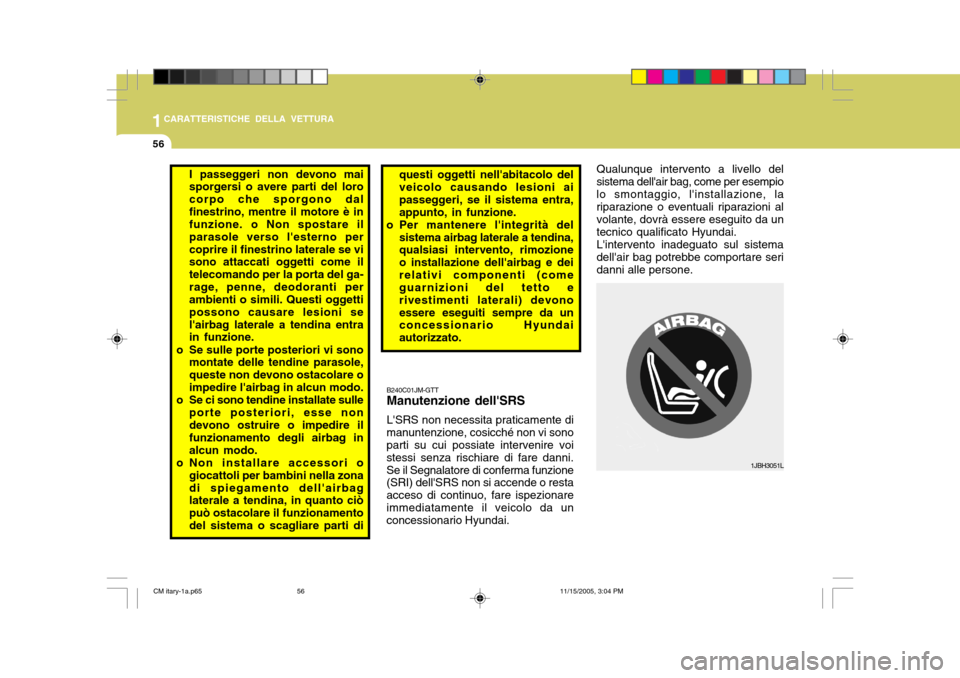 1 CARATTERISTICHE DELLA VETTURA

56

I passeggeri non devono mai sporgersi o avere parti del loro corpo che sporgono dal finestrino, mentre il motore è in funzione. o Non spostare il parasole verso l'esterno per coprire il finestrino laterale se vi sono attaccati oggetti come il telecomando per la porta del garage, penne, deodoranti per ambienti o simili. Questi oggetti possono causare lesioni se l'airbag laterale a tendina entra in funzione.
o Se sulle porte posteriori vi sono montate delle tendine parasole, queste non devono ostacolare o impedire l'airbag in alcun modo.
o Se ci sono tendine installate sulle porte posteriori, esse non devono ostruire o impedire il funzionamento degli airbag in alcun modo.
o Non installare accessori o giocattoli per bambini nella zona di spiegamento dell'airbag laterale a tendina, in quanto ciò può ostacolare il funzionamento del sistema o scagliare parti di questi oggetti nell'abitacolo del veicolo causando lesioni ai passeggeri, se il sistema entra, appunto, in funzione.
o Per mantenere l'integrità del sistema airbag laterale a tendina, qualsiasi intervento, rimozione o installazione dell'airbag e dei relativi componenti (come guarnizioni del tetto e rivestimenti laterali) devono essere eseguiti sempre da un concessionario Hyundai autorizzato.

B240C01JM-GTT
Manutenzione dell'SRS
L'SRS non necessita praticamente di manuntenzione, cosicché non vi sono parti su cui possiate intervenire voi stessi senza rischiare di fare danni. Se il Segnalatore di conferma funzione (SRI) dell'SRS non si accende o resta acceso di continuo, fare ispezionare immediatamente il veicolo da un concessionario Hyundai.

Qualunque intervento a livello del sistema dell'air bag, come per esempio lo smontaggio, l'installazione, la riparazione o eventuali riparazioni al volante, dovrà essere eseguito da un tecnico qualificato Hyundai.
L'intervento inadeguato sul sistema dell'air bag potrebbe comportare seri danni alle persone.

AIRBAG

1JBH3051L

CM itary-1a.p65 56 11/15/2005, 3:04 PM

carmanualsonline.info